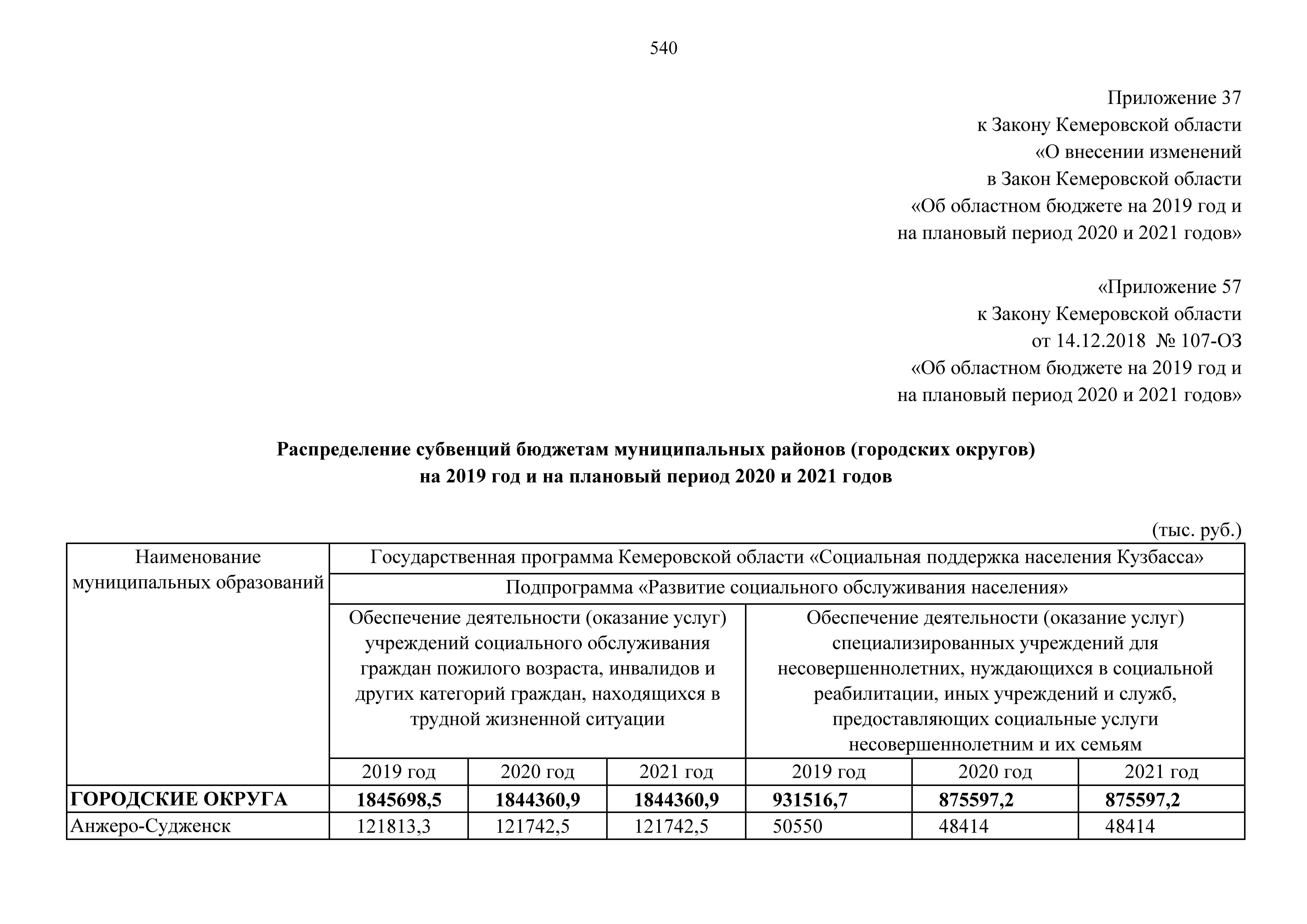 540

Приложение 37
к Закону Кемеровской области
«О внесении изменений
в Закон Кемеровской области
«Об областном бюджете на 2019 год и
на плановый период 2020 и 2021 годов»

«Приложение 57
к Закону Кемеровской области
от 14.12.2018 № 107-ОЗ
«Об областном бюджете на 2019 год и
на плановый период 2020 и 2021 годов»

**Распределение субвенций бюджетам муниципальных районов (городских округов) на 2019 год и на плановый период 2020 и 2021 годов**

(тыс. руб.)

| Наименование муниципальных образований | Государственная программа Кемеровской области «Социальная поддержка населения Кузбасса» | | | | | |
|---|---|---|---|---|---|---|
| | Подпрограмма «Развитие социального обслуживания населения» | | | | | |
| | Обеспечение деятельности (оказание услуг) учреждений социального обслуживания граждан пожилого возраста, инвалидов и других категорий граждан, находящихся в трудной жизненной ситуации | | | Обеспечение деятельности (оказание услуг) специализированных учреждений для несовершеннолетних, нуждающихся в социальной реабилитации, иных учреждений и служб, предоставляющих социальные услуги несовершеннолетним и их семьям | | |
| | 2019 год | 2020 год | 2021 год | 2019 год | 2020 год | 2021 год |
| **ГОРОДСКИЕ ОКРУГА** | **1845698,5** | **1844360,9** | **1844360,9** | **931516,7** | **875597,2** | **875597,2** |
| Анжеро-Судженск | 121813,3 | 121742,5 | 121742,5 | 50550 | 48414 | 48414 |